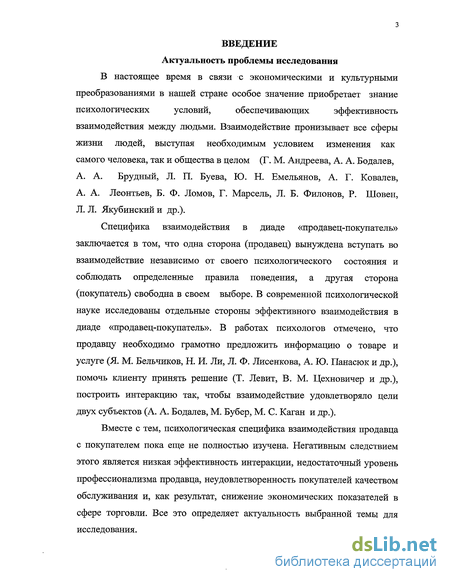 3

ВВЕДЕНИЕ

Актуальность проблемы исследования

В настоящее время в связи с экономическими и культурными преобразованиями в нашей стране особое значение приобретает знание психологических условий, обеспечивающих эффективность взаимодействия между людьми. Взаимодействие пронизывает все сферы жизни людей, выступая необходимым условием изменения как самого человека, так и общества в целом (Г. М. Андреева, А. А. Бодалев, А. А. Брудный, Л. П. Буева, Ю. Н. Емельянов, А. Г. Ковалев, А. А. Леонтьев, Б. Ф. Ломов, Г. Марсель, Л. Б. Филонов, Р. Шовен, Л. Л. Якубинский и др.).

Специфика взаимодействия в диаде «продавец-покупатель» заключается в том, что одна сторона (продавец) вынуждена вступать во взаимодействие независимо от своего психологического состояния и соблюдать определенные правила поведения, а другая сторона (покупатель) свободна в своем выборе. В современной психологической науке исследованы отдельные стороны эффективного взаимодействия в диаде «продавец-покупатель». В работах психологов отмечено, что продавцу необходимо грамотно предложить информацию о товаре и услуге (Я. М. Бельчиков, Н. И. Ли, Л. Ф. Лисенкова, А. Ю. Панасюк и др.), помочь клиенту принять решение (Т. Левит, В. М. Цехновичер и др.), построить интеракцию так, чтобы взаимодействие удовлетворяло цели двух субъектов (А. А. Бодалев, М. Бубер, М. С. Каган и др.).

Вместе с тем, психологическая специфика взаимодействия продавца с покупателем пока еще не полностью изучена. Негативным следствием этого является низкая эффективность интеракции, недостаточный уровень профессионализма продавца, неудовлетворенность покупателей качеством обслуживания и, как результат, снижение экономических показателей в сфере торговли. Все это определяет актуальность выбранной темы для исследования.

dsLib.net
библиотека диссертаций